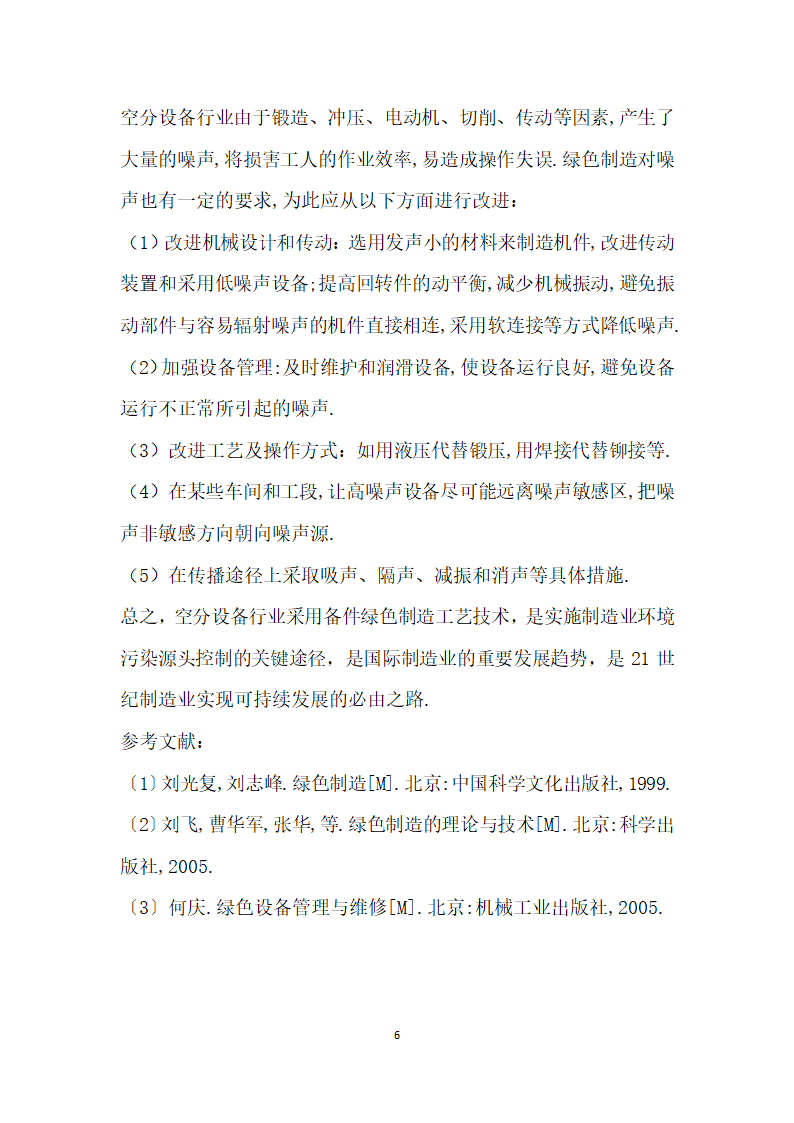 空分设备行业由于锻造、冲压、电动机、切削、传动等因素,产生了大量的噪声,将损害工人的作业效率,易造成操作失误.绿色制造对噪声也有一定的要求,为此应从以下方面进行改进:

（1）改进机械设计和传动：选用发声小的材料来制造机件,改进传动装置和采用低噪声设备;提高回转件的动平衡,减少机械振动,避免振动部件与容易辐射噪声的机件直接相连,采用软连接等方式降低噪声.

（2）加强设备管理:及时维护和润滑设备,使设备运行良好,避免设备运行不正常所引起的噪声.

（3）改进工艺及操作方式：如用液压代替锻压,用焊接代替铆接等.

（4）在某些车间和工段,让高噪声设备尽可能远离噪声敏感区,把噪声非敏感方向朝向噪声源.

（5）在传播途径上采取吸声、隔声、减振和消声等具体措施.

总之，空分设备行业采用备件绿色制造工艺技术，是实施制造业环境污染源头控制的关键途径，是国际制造业的重要发展趋势，是 21 世纪制造业实现可持续发展的必由之路.

参考文献：

〔1〕刘光复,刘志峰.绿色制造[M].北京:中国科学文化出版社,1999.

〔2〕刘飞,曹华军,张华,等.绿色制造的理论与技术[M].北京:科学出版社,2005.

〔3〕何庆.绿色设备管理与维修[M].北京:机械工业出版社,2005.

6